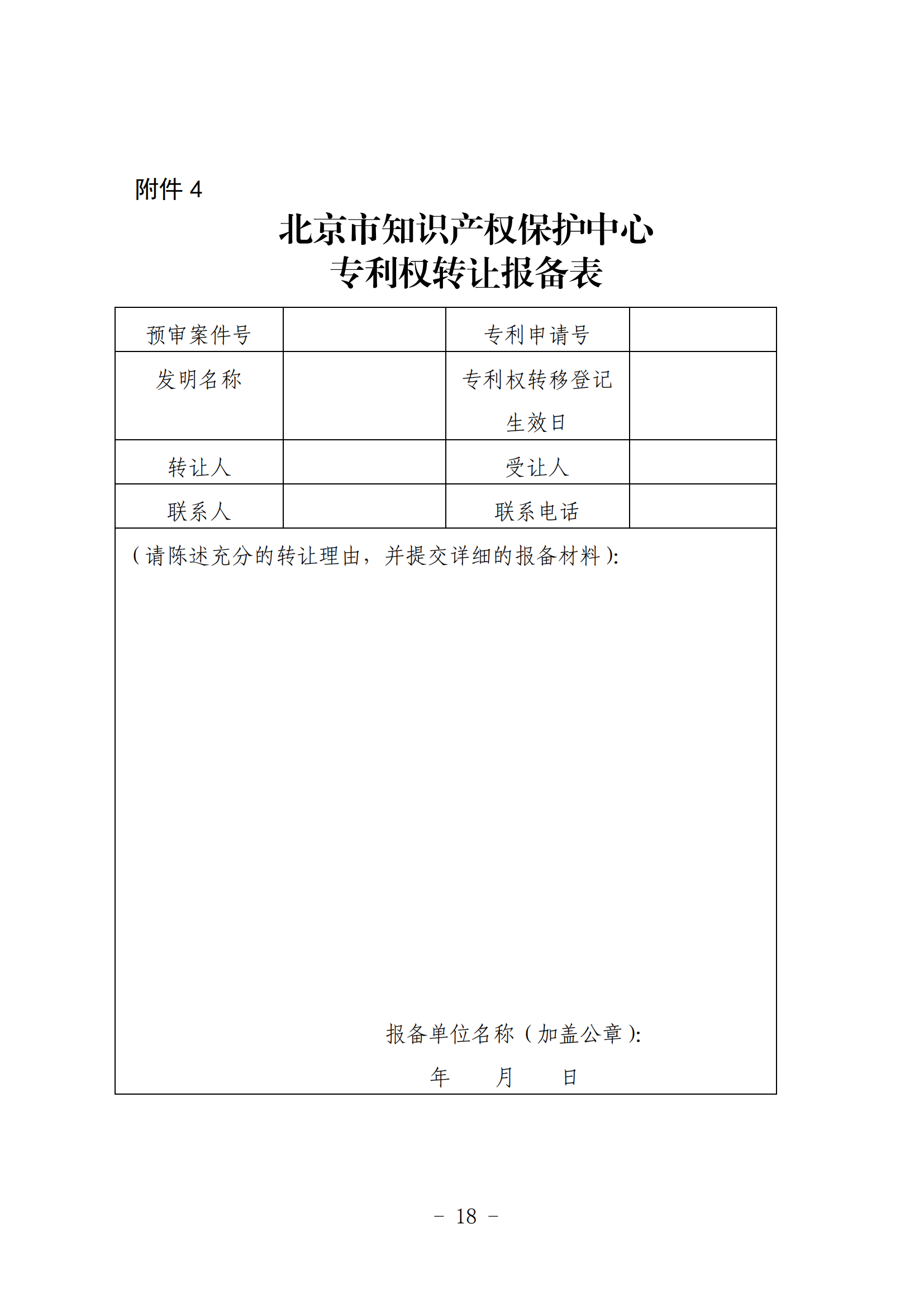 附件 4

北京市知识产权保护中心
专利权转让报备表

| 预审案件号 | | 专利申请号 | |
|---|---|---|---|
| 发明名称 | | 专利权转移登记生效日 | |
| 转让人 | | 受让人 | |
| 联系人 | | 联系电话 | |

（请陈述充分的转让理由，并提交详细的报备材料）:

报备单位名称（加盖公章）:

年　月　日

－ 18 －